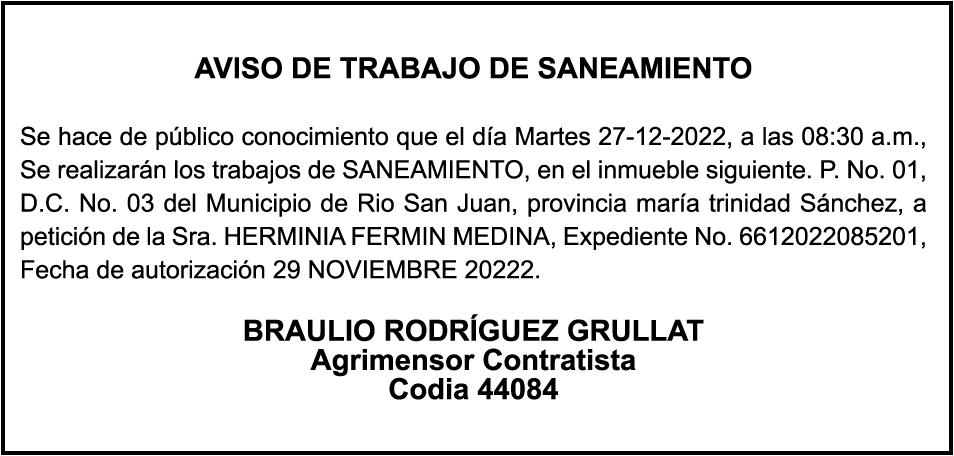 AVISO DE TRABAJO DE SANEAMIENTO

Se hace de público conocimiento que el día Martes 27-12-2022, a las 08:30 a.m., Se realizarán los trabajos de SANEAMIENTO, en el inmueble siguiente. P. No. 01, D.C. No. 03 del Municipio de Rio San Juan, provincia maría trinidad Sánchez, a petición de la Sra. HERMINIA FERMIN MEDINA, Expediente No. 6612022085201, Fecha de autorización 29 NOVIEMBRE 20222.

BRAULIO RODRÍGUEZ GRULLAT
Agrimensor Contratista
Codia 44084